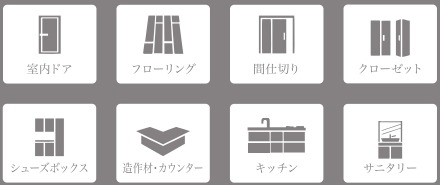 室内ドア

フローリング

間仕切り

クローゼット

シューズボックス

造作材・カウンター

キッチン

サニタリー